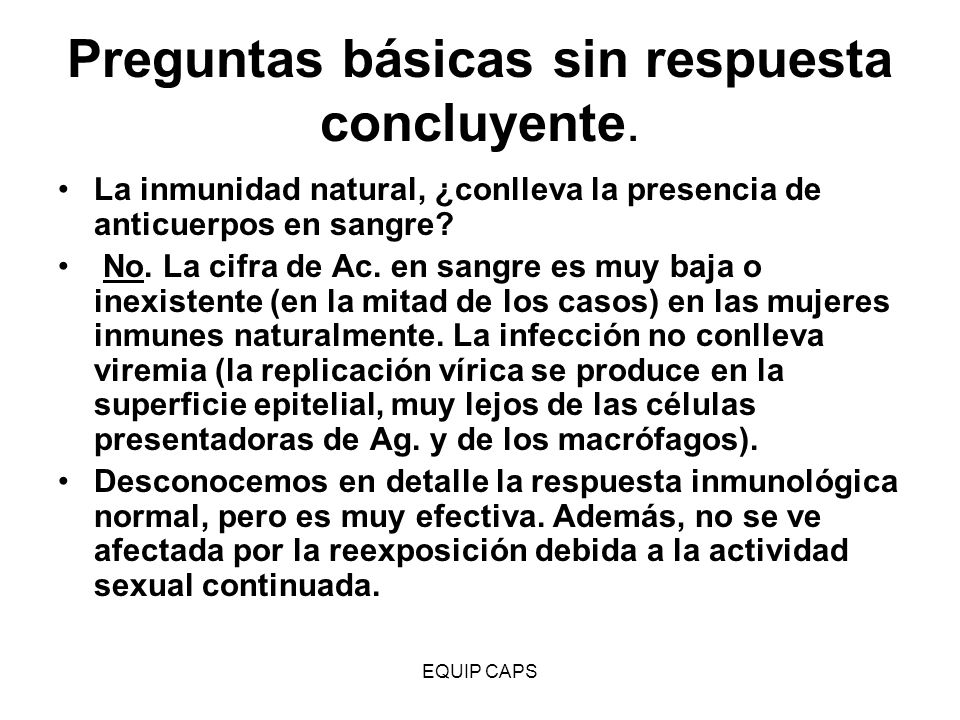 Preguntas básicas sin respuesta concluyente.

• La inmunidad natural, ¿conlleva la presencia de anticuerpos en sangre?

• No. La cifra de Ac. en sangre es muy baja o inexistente (en la mitad de los casos) en las mujeres inmunes naturalmente. La infección no conlleva viremia (la replicación vírica se produce en la superficie epitelial, muy lejos de las células presentadoras de Ag. y de los macrófagos).

• Desconocemos en detalle la respuesta inmunológica normal, pero es muy efectiva. Además, no se ve afectada por la reexposición debida a la actividad sexual continuada.

EQUIP CAPS